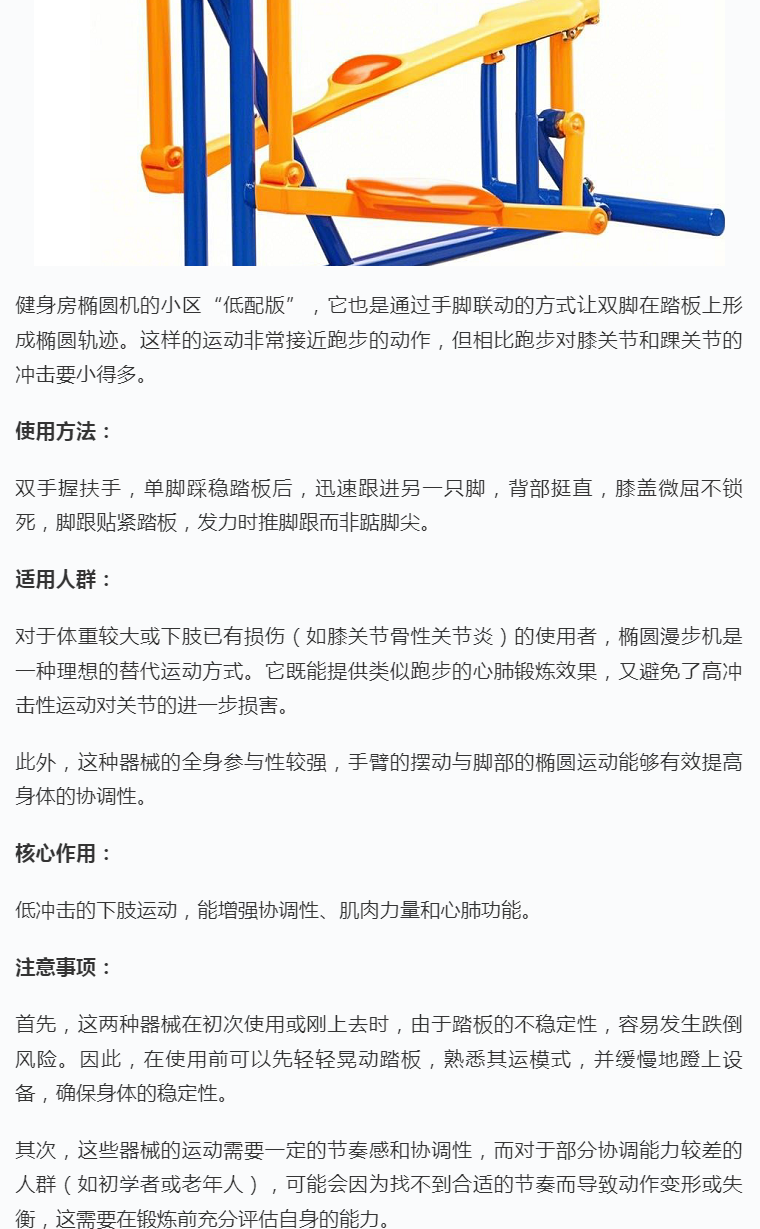 健身房椭圆机的小区“低配版”，它也是通过手脚联动的方式让双脚在踏板上形成椭圆轨迹。这样的运动非常接近跑步的动作，但相比跑步对膝关节和踝关节的冲击要小得多。

使用方法：

双手握扶手，单脚踩稳踏板后，迅速跟进另一只脚，背部挺直，膝盖微屈不锁死，脚跟贴紧踏板，发力时推脚跟而非踮脚尖。

适用人群：

对于体重较大或下肢已有损伤（如膝关节骨性关节炎）的使用者，椭圆漫步机是一种理想的替代运动方式。它既能提供类似跑步的心肺锻炼效果，又避免了高冲击性运动对关节的进一步损害。

此外，这种器械的全身参与性较强，手臂的摆动与脚部的椭圆运动能够有效提高身体的协调性。

核心作用：

低冲击的下肢运动，能增强协调性、肌肉力量和心肺功能。

注意事项：

首先，这两种器械在初次使用或刚上去时，由于踏板的不稳定性，容易发生跌倒风险。因此，在使用前可以先轻轻晃动踏板，熟悉其运模式，并缓慢地蹬上设备，确保身体的稳定性。

其次，这些器械的运动需要一定的节奏感和协调性，而对于部分协调能力较差的人群（如初学者或老年人），可能会因为找不到合适的节奏而导致动作变形或失衡，这需要在锻炼前充分评估自身的能力。